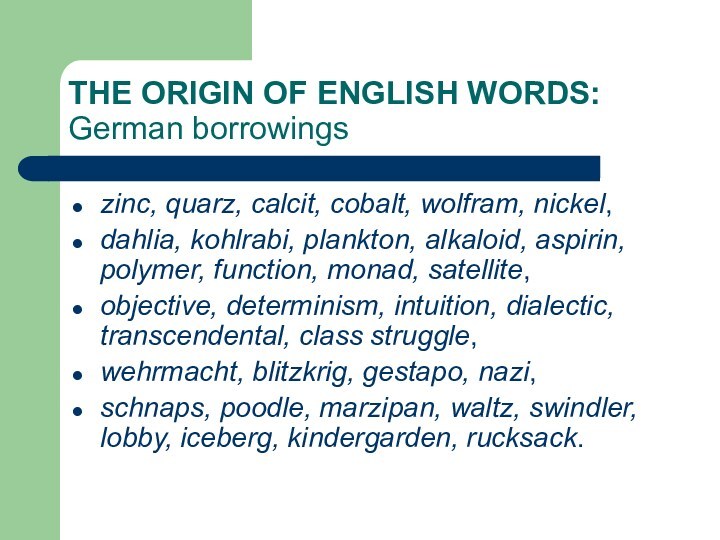 THE ORIGIN OF ENGLISH WORDS:
German borrowings

- zinc, quarz, calcit, cobalt, wolfram, nickel,
- dahlia, kohlrabi, plankton, alkaloid, aspirin, polymer, function, monad, satellite,
- objective, determinism, intuition, dialectic, transcendental, class struggle,
- wehrmacht, blitzkrig, gestapo, nazi,
- schnaps, poodle, marzipan, waltz, swindler, lobby, iceberg, kindergarden, rucksack.